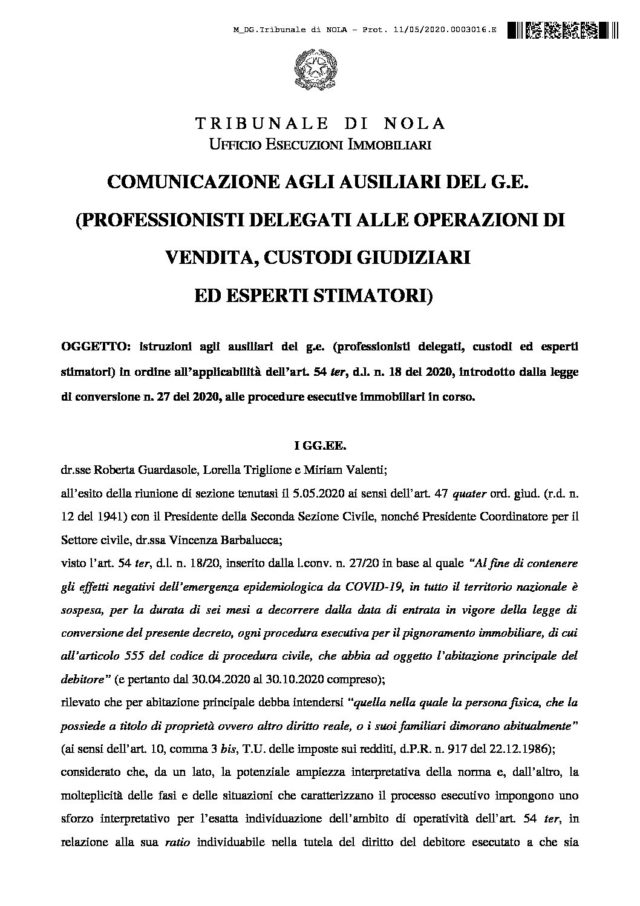 M_DG.Tribunale di NOLA - Prot. 11/05/2020.0003016.E

TRIBUNALE DI NOLA
UFFICIO ESECUZIONI IMMOBILIARI

COMUNICAZIONE AGLI AUSILIARI DEL G.E.
(PROFESSIONISTI DELEGATI ALLE OPERAZIONI DI VENDITA, CUSTODI GIUDIZIARI ED ESPERTI STIMATORI)

OGGETTO: istruzioni agli ausiliari del g.e. (professionisti delegati, custodi ed esperti stimatori) in ordine all'applicabilità dell'art. 54 ter, d.l. n. 18 del 2020, introdotto dalla legge di conversione n. 27 del 2020, alle procedure esecutive immobiliari in corso.

I GG.EE.

dr.sse Roberta Guardasole, Lorella Triglione e Miriam Valenti;

all'esito della riunione di sezione tenutasi il 5.05.2020 ai sensi dell'art. 47 quater ord. giud. (r.d. n. 12 del 1941) con il Presidente della Seconda Sezione Civile, nonché Presidente Coordinatore per il Settore civile, dr.ssa Vincenza Barbalucca;

visto l'art. 54 ter, d.l. n. 18/20, inserito dalla l.conv. n. 27/20 in base al quale "Al fine di contenere gli effetti negativi dell'emergenza epidemiologica da COVID-19, in tutto il territorio nazionale è sospesa, per la durata di sei mesi a decorrere dalla data di entrata in vigore della legge di conversione del presente decreto, ogni procedura esecutiva per il pignoramento immobiliare, di cui all'articolo 555 del codice di procedura civile, che abbia ad oggetto l'abitazione principale del debitore" (e pertanto dal 30.04.2020 al 30.10.2020 compreso);

rilevato che per abitazione principale debba intendersi "quella nella quale la persona fisica, che la possiede a titolo di proprietà ovvero altro diritto reale, o i suoi familiari dimorano abitualmente" (ai sensi dell'art. 10, comma 3 bis, T.U. delle imposte sui redditi, d.P.R. n. 917 del 22.12.1986);

considerato che, da un lato, la potenziale ampiezza interpretativa della norma e, dall'altro, la molteplicità delle fasi e delle situazioni che caratterizzano il processo esecutivo impongono uno sforzo interpretativo per l'esatta individuazione dell'ambito di operatività dell'art. 54 ter, in relazione alla sua ratio individuabile nella tutela del diritto del debitore esecutato a che sia